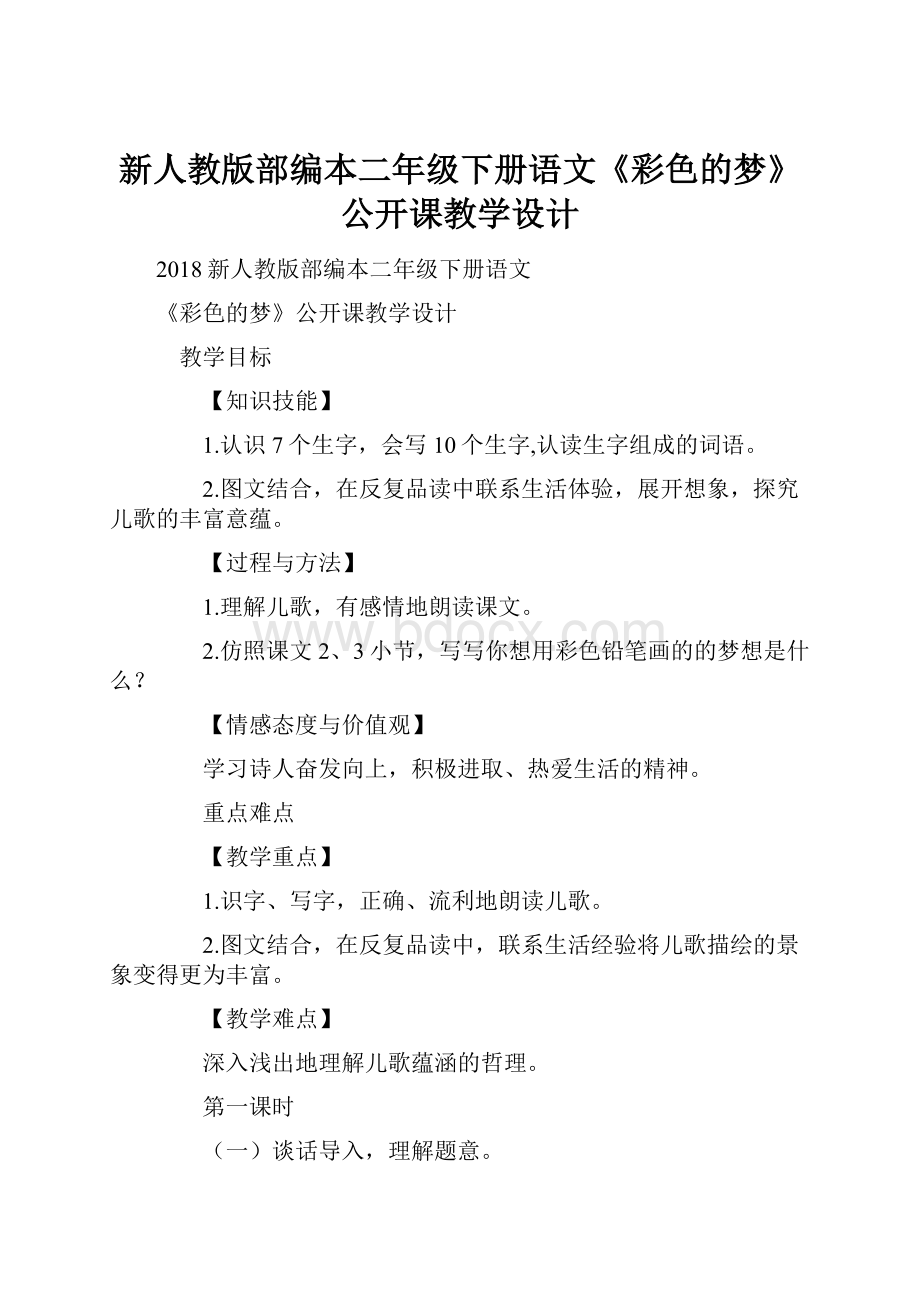 新人教版部编本二年级下册语文《彩色的梦》公开课教学设计

2018 新人教版部编本二年级下册语文

《彩色的梦》公开课教学设计

教学目标

【知识技能】

1.认识 7 个生字，会写 10 个生字,认读生字组成的词语。

2.图文结合，在反复品读中联系生活体验，展开想象，探究儿歌的丰富意蕴。

【过程与方法】

1.理解儿歌，有感情地朗读课文。

2.仿照课文 2、3 小节，写写你想用彩色铅笔画的的梦想是什么？

【情感态度与价值观】

学习诗人奋发向上，积极进取、热爱生活的精神。

重点难点

【教学重点】

1.识字、写字，正确、流利地朗读儿歌。

2.图文结合，在反复品读中，联系生活经验将儿歌描绘的景象变得更为丰富。

【教学难点】

深入浅出地理解儿歌蕴涵的哲理。

第一课时

（一）谈话导入，理解题意。

www.bdocx.com